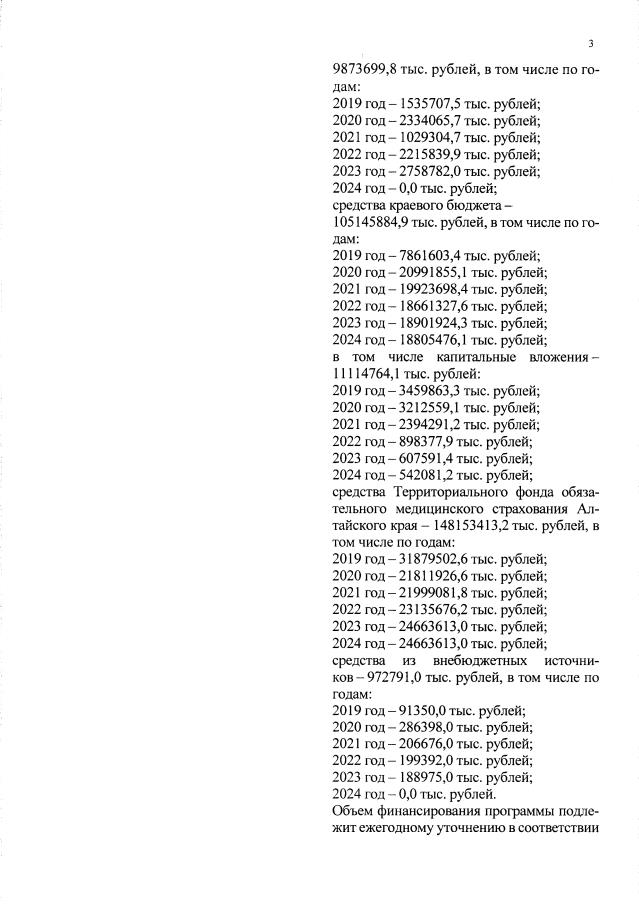 3

9873699,8 тыс. рублей, в том числе по годам:
2019 год – 1535707,5 тыс. рублей;
2020 год – 2334065,7 тыс. рублей;
2021 год – 1029304,7 тыс. рублей;
2022 год – 2215839,9 тыс. рублей;
2023 год – 2758782,0 тыс. рублей;
2024 год – 0,0 тыс. рублей;
средства краевого бюджета – 105145884,9 тыс. рублей, в том числе по годам:
2019 год – 7861603,4 тыс. рублей;
2020 год – 20991855,1 тыс. рублей;
2021 год – 19923698,4 тыс. рублей;
2022 год – 18661327,6 тыс. рублей;
2023 год – 18901924,3 тыс. рублей;
2024 год – 18805476,1 тыс. рублей;
в том числе капитальные вложения – 11114764,1 тыс. рублей:
2019 год – 3459863,3 тыс. рублей;
2020 год – 3212559,1 тыс. рублей;
2021 год – 2394291,2 тыс. рублей;
2022 год – 898377,9 тыс. рублей;
2023 год – 607591,4 тыс. рублей;
2024 год – 542081,2 тыс. рублей;
средства Территориального фонда обязательного медицинского страхования Алтайского края – 148153413,2 тыс. рублей, в том числе по годам:
2019 год – 31879502,6 тыс. рублей;
2020 год – 21811926,6 тыс. рублей;
2021 год – 21999081,8 тыс. рублей;
2022 год – 23135676,2 тыс. рублей;
2023 год – 24663613,0 тыс. рублей;
2024 год – 24663613,0 тыс. рублей;
средства из внебюджетных источников – 972791,0 тыс. рублей, в том числе по годам:
2019 год – 91350,0 тыс. рублей;
2020 год – 286398,0 тыс. рублей;
2021 год – 206676,0 тыс. рублей;
2022 год – 199392,0 тыс. рублей;
2023 год – 188975,0 тыс. рублей;
2024 год – 0,0 тыс. рублей.
Объем финансирования программы подлежит ежегодному уточнению в соответствии